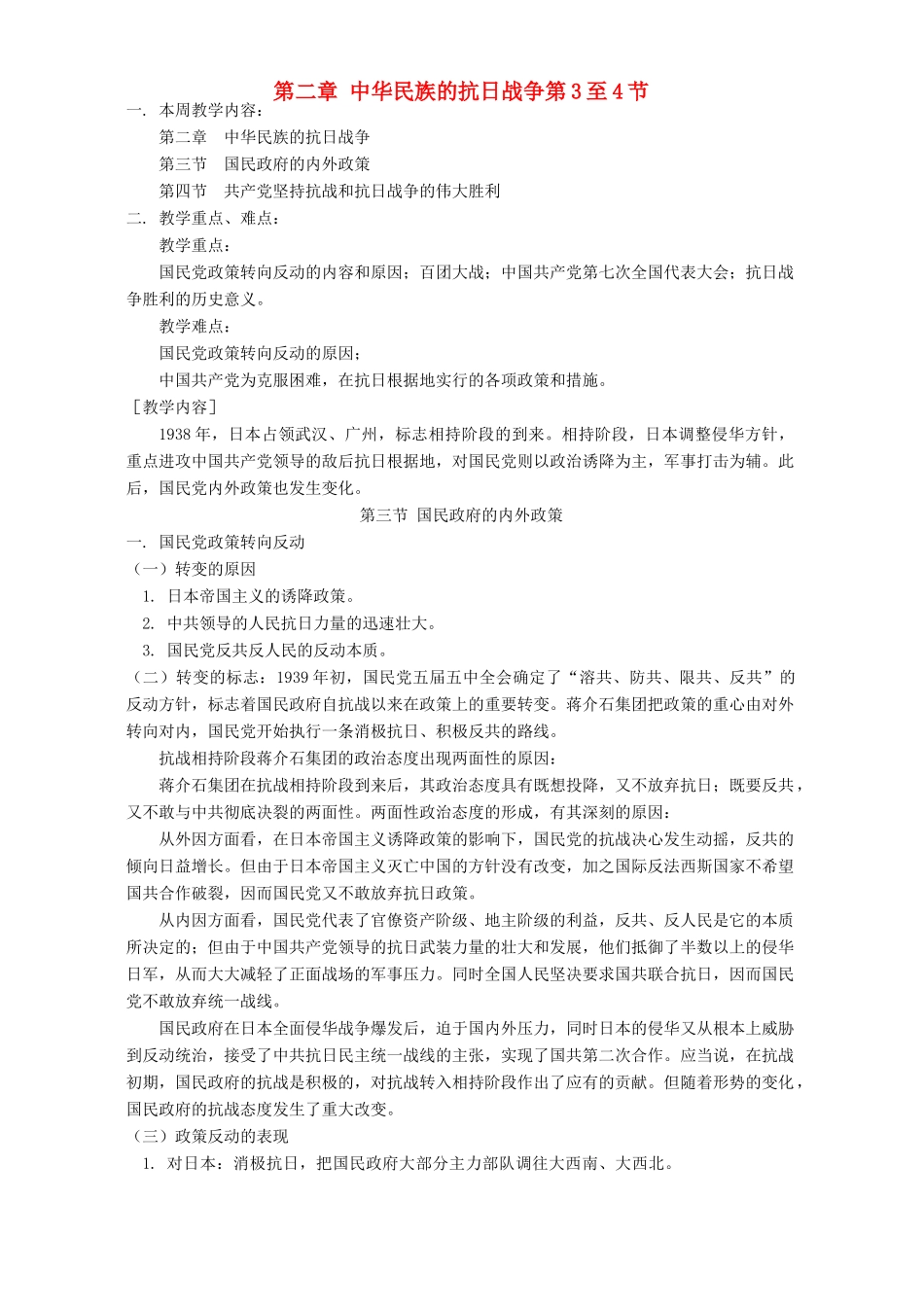 第二章 中华民族的抗日战争第3至4节

一. 本周教学内容：

第二章 中华民族的抗日战争

第三节 国民政府的内外政策

第四节 共产党坚持抗战和抗日战争的伟大胜利

二. 教学重点、难点：

教学重点：

国民党政策转向反动的内容和原因；百团大战；中国共产党第七次全国代表大会；抗日战争胜利的历史意义。

教学难点：

国民党政策转向反动的原因；

中国共产党为克服困难，在抗日根据地实行的各项政策和措施。

［教学内容］

1938年，日本占领武汉、广州，标志相持阶段的到来。相持阶段，日本调整侵华方针，重点进攻中国共产党领导的敌后抗日根据地，对国民党则以政治诱降为主，军事打击为辅。此后，国民党内外政策也发生变化。

第三节 国民政府的内外政策

一. 国民党政策转向反动

（一）转变的原因

1. 日本帝国主义的诱降政策。

2. 中共领导的人民抗日力量的迅速壮大。

3. 国民党反共反人民的反动本质。

（二）转变的标志：1939年初，国民党五届五中全会确定了“溶共、防共、限共、反共”的反动方针，标志着国民政府自抗战以来在政策上的重要转变。蒋介石集团把政策的重心由对外转向对内，国民党开始执行一条消极抗日、积极反共的路线。

抗战相持阶段蒋介石集团的政治态度出现两面性的原因：

蒋介石集团在抗战相持阶段到来后，其政治态度具有既想投降，又不放弃抗日；既要反共，又不敢与中共彻底决裂的两面性。两面性政治态度的形成，有其深刻的原因：

从外因方面看，在日本帝国主义诱降政策的影响下，国民党的抗战决心发生动摇，反共的倾向日益增长。但由于日本帝国主义灭亡中国的方针没有改变，加之国际反法西斯国家不希望国共合作破裂，因而国民党又不敢放弃抗日政策。

从内因方面看，国民党代表了官僚资产阶级、地主阶级的利益，反共、反人民是它的本质所决定的；但由于中国共产党领导的抗日武装力量的壮大和发展，他们抵御了半数以上的侵华日军，从而大大减轻了正面战场的军事压力。同时全国人民坚决要求国共联合抗日，因而国民党不敢放弃统一战线。

国民政府在日本全面侵华战争爆发后，迫于国内外压力，同时日本的侵华又从根本上威胁到反动统治，接受了中共抗日民主统一战线的主张，实现了国共第二次合作。应当说，在抗战初期，国民政府的抗战是积极的，对抗战转入相持阶段作出了应有的贡献。但随着形势的变化，国民政府的抗战态度发生了重大改变。

（三）政策反动的表现

1. 对日本：消极抗日，把国民政府大部分主力部队调往大西南、大西北。